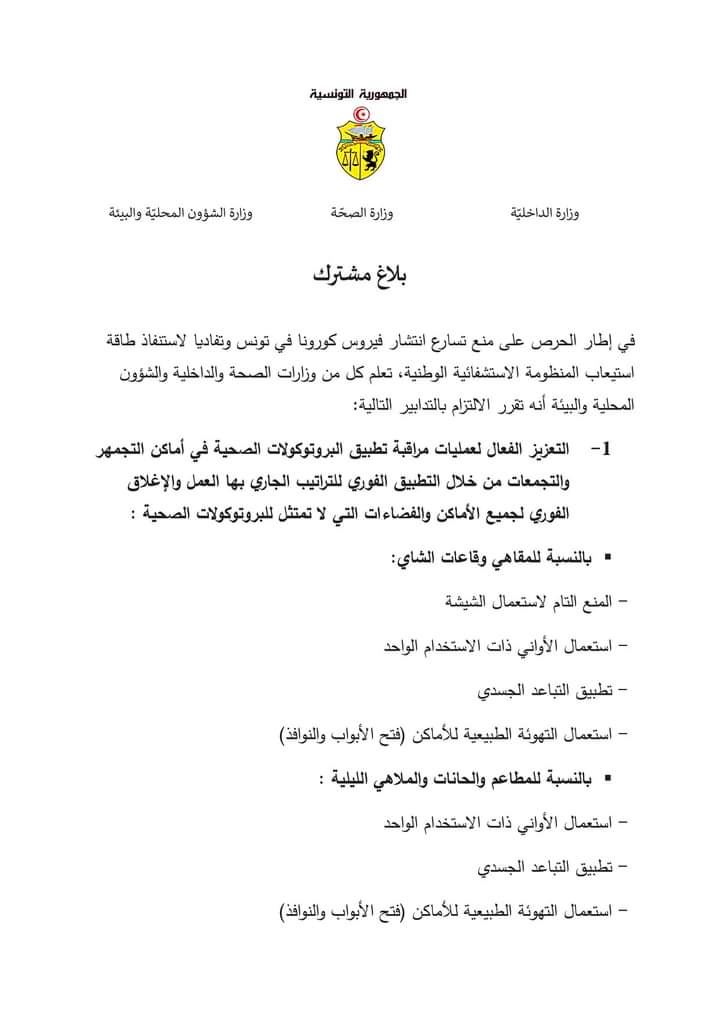 الجمهورية التونسية

وزارة الداخليّة

وزارة الصحّة

وزارة الشؤون المحليّة والبيئة

بلاغ مشترك

في إطار الحرص على منع تسارع انتشار فيروس كورونا في تونس وتفاديا لاستنفاذ طاقة استيعاب المنظومة الاستشفائية الوطنية، تعلم كل من وزارات الصحة والداخلية والشؤون المحلية والبيئة أنه تقرر الالتزام بالتدابير التالية:

1- التعزيز الفعال لعمليات مراقبة تطبيق البروتوكولات الصحية في أماكن التجمهر والتجمعات من خلال التطبيق الفوري للتراتيب الجاري بها العمل والإغلاق الفوري لجميع الأماكن والفضاءات التي لا تمتثل للبروتوكولات الصحية :

▪ بالنسبة للمقاهي وقاعات الشاي:

- المنع التام لاستعمال الشيشة

- استعمال الأواني ذات الاستخدام الواحد

- تطبيق التباعد الجسدي

- استعمال التهوئة الطبيعية للأماكن (فتح الأبواب والنوافذ)

▪ بالنسبة للمطاعم والحانات والملاهي الليلية :

- استعمال الأواني ذات الاستخدام الواحد

- تطبيق التباعد الجسدي

- استعمال التهوئة الطبيعية للأماكن (فتح الأبواب والنوافذ)